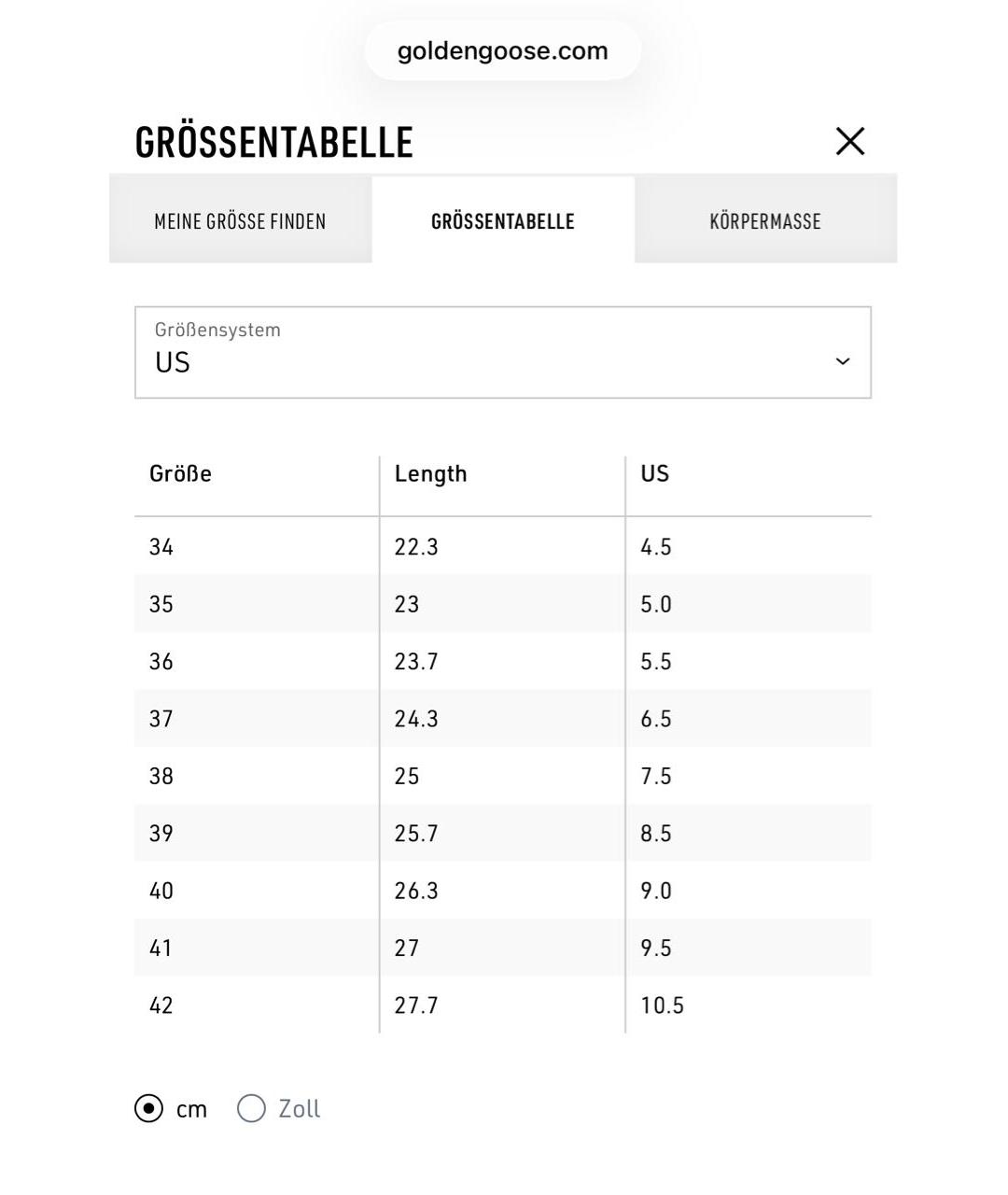 goldengoose.com

GRÖSSENTABELLE

MEINE GRÖSSE FINDEN
GRÖSSENTABELLE
KÖRPERMASSE

Größensystem
US

| Größe | Length | US |
|---|---|---|
| 34 | 22.3 | 4.5 |
| 35 | 23 | 5.0 |
| 36 | 23.7 | 5.5 |
| 37 | 24.3 | 6.5 |
| 38 | 25 | 7.5 |
| 39 | 25.7 | 8.5 |
| 40 | 26.3 | 9.0 |
| 41 | 27 | 9.5 |
| 42 | 27.7 | 10.5 |

cm
Zoll